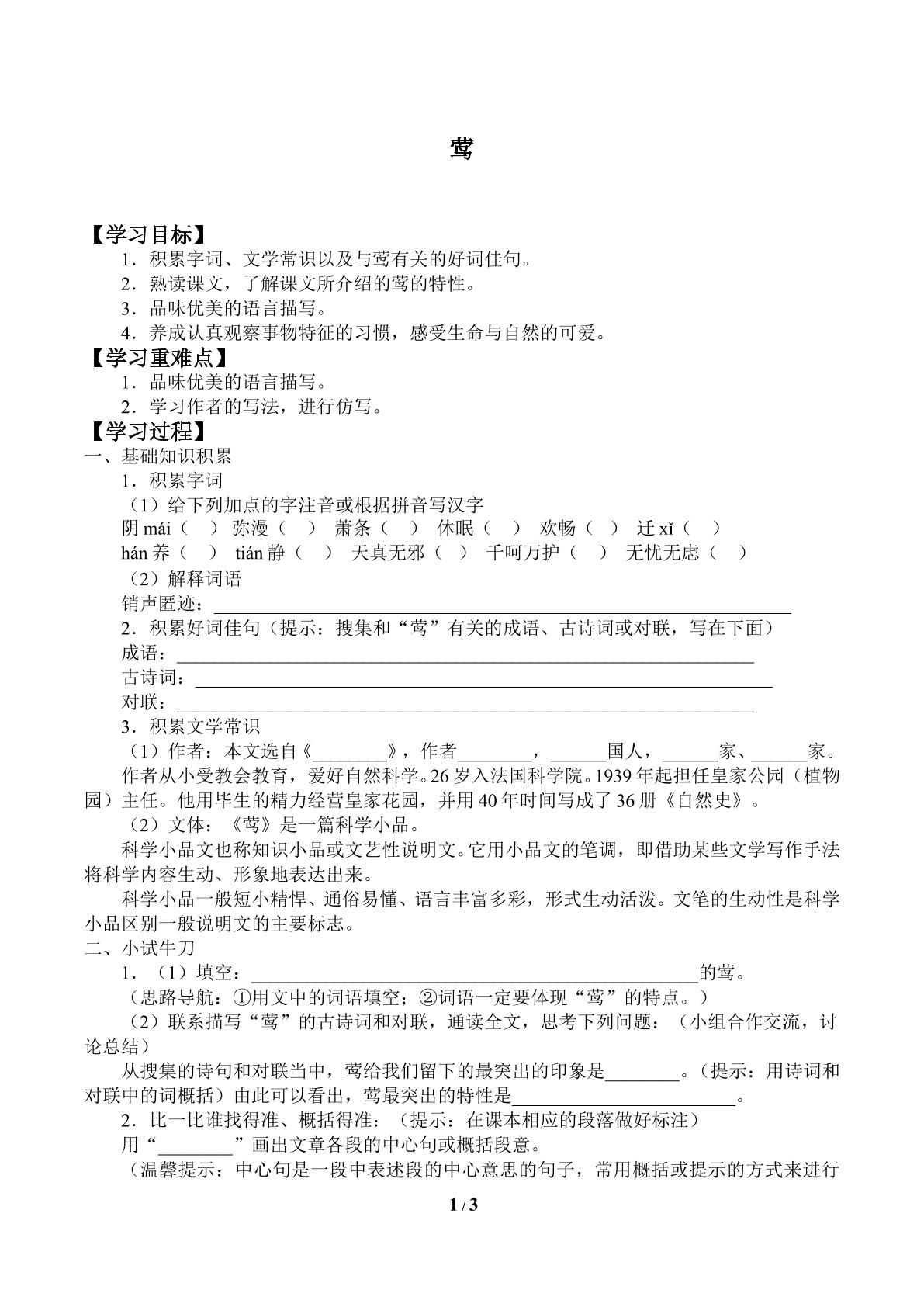 莺

【学习目标】

1．积累字词、文学常识以及与莺有关的好词佳句。

2．熟读课文，了解课文所介绍的莺的特性。

3．品味优美的语言描写。

4．养成认真观察事物特征的习惯，感受生命与自然的可爱。

【学习重难点】

1．品味优美的语言描写。

2．学习作者的写法，进行仿写。

【学习过程】

一、基础知识积累

1．积累字词

（1）给下列加点的字注音或根据拼音写汉字

阴mái（ ） 弥漫（ ） 萧条（ ） 休眠（ ） 欢畅（ ） 迁xǐ（ ）

hán养（ ） tián静（ ） 天真无邪（ ） 千呵万护（ ） 无忧无虑（ ）

（2）解释词语

销声匿迹：____

2．积累好词佳句（提示：搜集和“莺”有关的成语、古诗词或对联，写在下面）

成语：____

古诗词：____

对联：____

3．积累文学常识

（1）作者：本文选自《____》，作者____，____国人，____家、____家。

作者从小受教会教育，爱好自然科学。26岁入法国科学院。1939年起担任皇家公园（植物园）主任。他用毕生的精力经营皇家花园，并用40年时间写成了36册《自然史》。

（2）文体：《莺》是一篇科学小品。

科学小品文也称知识小品或文艺性说明文。它用小品文的笔调，即借助某些文学写作手法将科学内容生动、形象地表达出来。

科学小品一般短小精悍、通俗易懂、语言丰富多彩，形式生动活泼。文笔的生动性是科学小品区别一般说明文的主要标志。

二、小试牛刀

1．（1）填空：____的莺。

（思路导航：①用文中的词语填空；②词语一定要体现“莺”的特点。）

（2）联系描写“莺”的古诗词和对联，通读全文，思考下列问题：（小组合作交流，讨论总结）

从搜集的诗句和对联当中，莺给我们留下的最突出的印象是____。（提示：用诗词和对联中的词概括）由此可以看出，莺最突出的特性是____。

2．比一比谁找得准、概括得准：（提示：在课本相应的段落做好标注）

用“____”画出文章各段的中心句或概括段意。

（温馨提示：中心句是一段中表述段的中心意思的句子，常用概括或提示的方式来进行

1 / 3